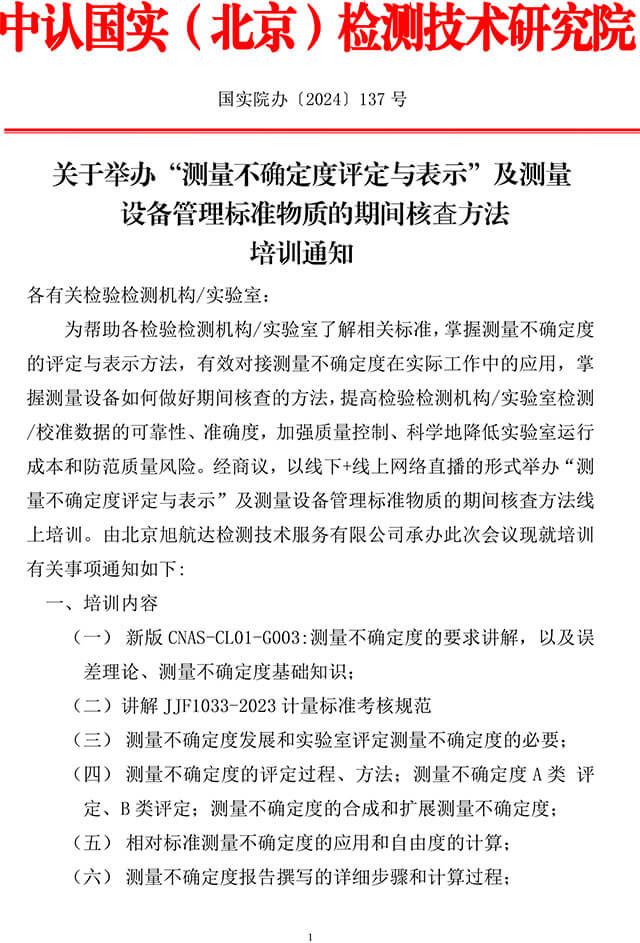 中认国实（北京）检测技术研究院

国实院办〔2024〕137 号

关于举办“测量不确定度评定与表示”及测量设备管理标准物质的期间核查方法培训通知

各有关检验检测机构/实验室：

为帮助各检验检测机构/实验室了解相关标准，掌握测量不确定度的评定与表示方法，有效对接测量不确定度在实际工作中的应用，掌握测量设备如何做好期间核查的方法，提高检验检测机构/实验室检测/校准数据的可靠性、准确度，加强质量控制、科学地降低实验室运行成本和防范质量风险。经商议，以线下+线上网络直播的形式举办“测量不确定度评定与表示”及测量设备管理标准物质的期间核查方法线上培训。由北京旭航达检测技术服务有限公司承办此次会议现就培训有关事项通知如下：

一、培训内容

（一） 新版 CNAS-CL01-G003:测量不确定度的要求讲解，以及误差理论、测量不确定度基础知识；

（二）讲解 JJF1033-2023 计量标准考核规范

（三） 测量不确定度发展和实验室评定测量不确定度的必要；

（四） 测量不确定度的评定过程、方法；测量不确定度 A 类 评定、B 类评定；测量不确定度的合成和扩展测量不确定度；

（五） 相对标准测量不确定度的应用和自由度的计算；

（六） 测量不确定度报告撰写的详细步骤和计算过程；

1